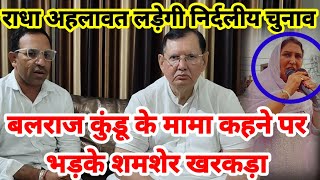 राधा अहलावत लड़ेगी निर्दलीय चुनाव

बलराज कुंडू के मामा कहने पर भड़के शमशेर खरकड़ा